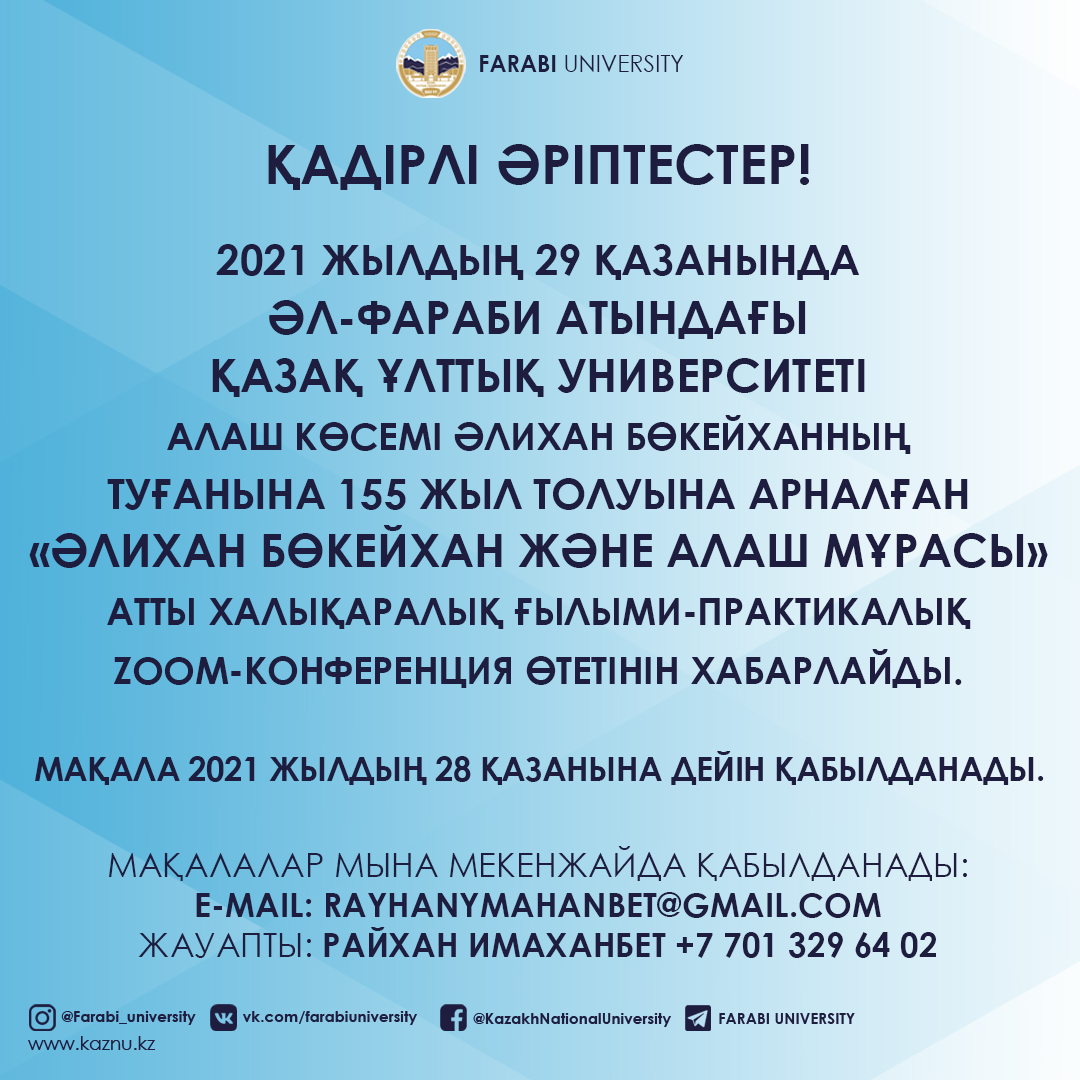 FARABI UNIVERSITY

ҚАДІРЛІ ӘРІПТЕСТЕР!

2021 ЖЫЛДЫҢ 29 ҚАЗАНЫНДА
ӘЛ-ФАРАБИ АТЫНДАҒЫ
ҚАЗАҚ ҰЛТТЫҚ УНИВЕРСИТЕТІ
АЛАШ КӨСЕМІ ӘЛИХАН БӨКЕЙХАННЫҢ
ТУҒАНЫНА 155 ЖЫЛ ТОЛУЫНА АРНАЛҒАН
«ӘЛИХАН БӨКЕЙХАН ЖӘНЕ АЛАШ МҰРАСЫ»
АТТЫ ХАЛЫҚАРАЛЫҚ ҒЫЛЫМИ-ПРАКТИКАЛЫҚ
ZOOM-КОНФЕРЕНЦИЯ ӨТЕТІНІН ХАБАРЛАЙДЫ.

МАҚАЛА 2021 ЖЫЛДЫҢ 28 ҚАЗАНЫНА ДЕЙІН ҚАБЫЛДАНАДЫ.

МАҚАЛАЛАР МЫНА МЕКЕНЖАЙДА ҚАБЫЛДАНАДЫ:
E-MAIL: RAYHANYMAHANBET@GMAIL.COM
ЖАУАПТЫ: РАЙХАН ИМАХАНБЕТ +7 701 329 64 02

@Farabi_university vk.com/farabiuniversity @KazakhNationalUniversity FARABI UNIVERSITY
www.kaznu.kz